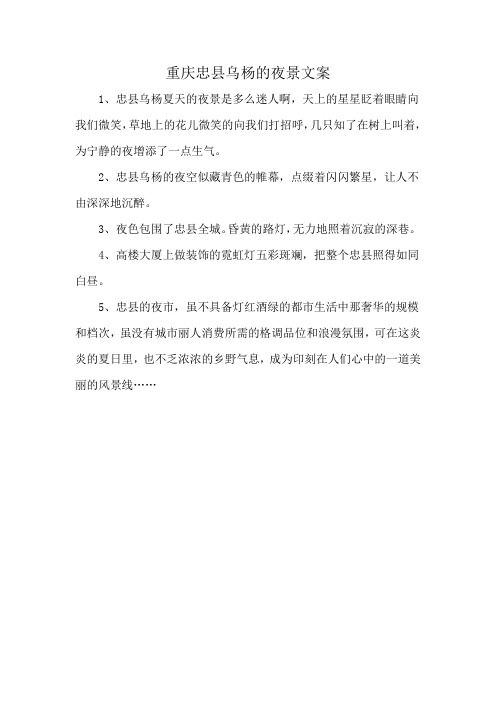 重庆忠县乌杨的夜景文案

1、忠县乌杨夏天的夜景是多么迷人啊，天上的星星眨着眼睛向我们微笑，草地上的花儿微笑的向我们打招呼，几只知了在树上叫着，为宁静的夜增添了一点生气。

2、忠县乌杨的夜空似藏青色的帷幕，点缀着闪闪繁星，让人不由深深地沉醉。

3、夜色包围了忠县全城。昏黄的路灯，无力地照着沉寂的深巷。

4、高楼大厦上做装饰的霓虹灯五彩斑斓，把整个忠县照得如同白昼。

5、忠县的夜市，虽不具备灯红酒绿的都市生活中那奢华的规模和档次，虽没有城市丽人消费所需的格调品位和浪漫氛围，可在这炎炎的夏日里，也不乏浓浓的乡野气息，成为印刻在人们心中的一道美丽的风景线……